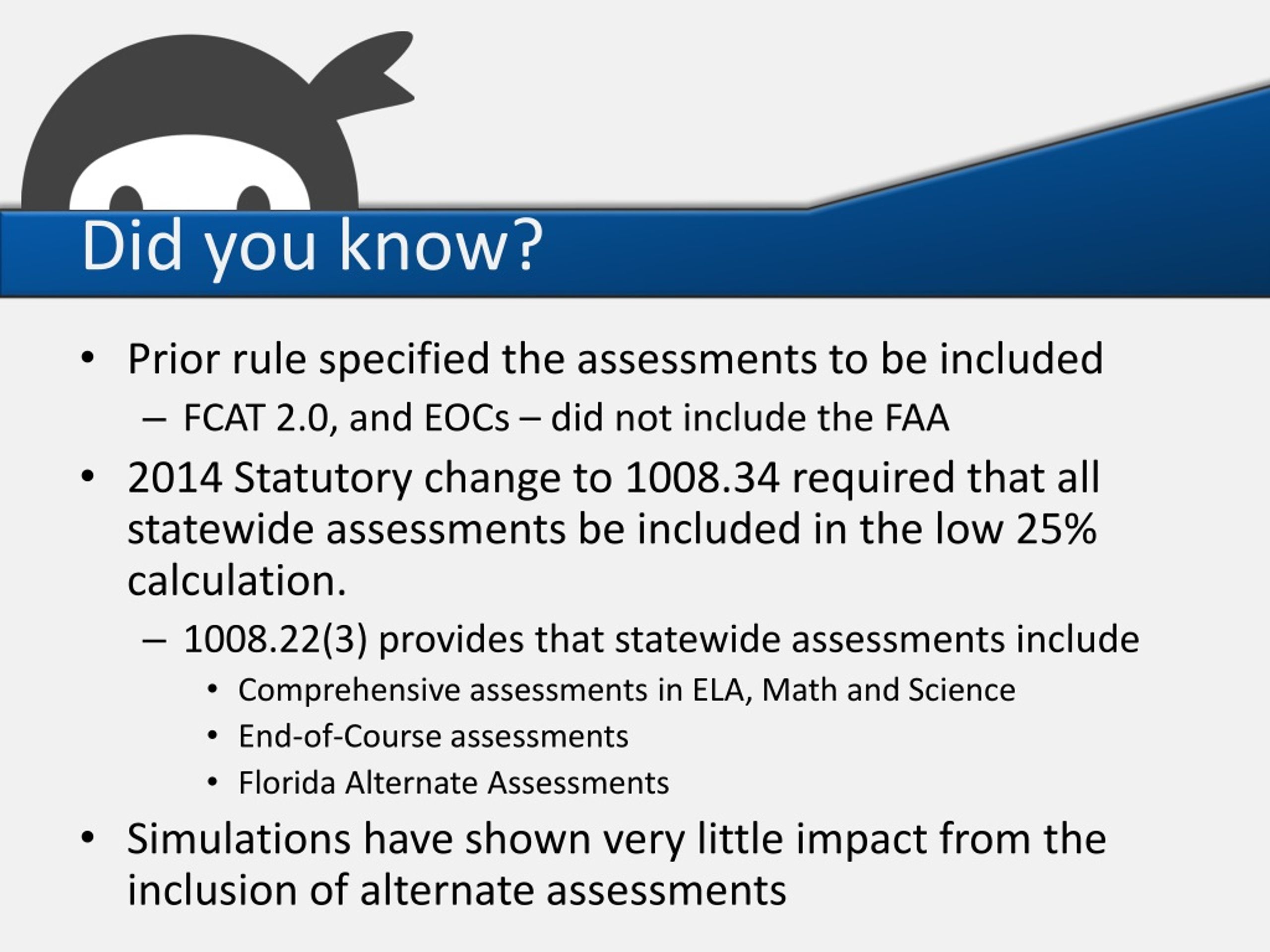 Did you know?

• Prior rule specified the assessments to be included
  – FCAT 2.0, and EOCs – did not include the FAA
• 2014 Statutory change to 1008.34 required that all statewide assessments be included in the low 25% calculation.
  – 1008.22(3) provides that statewide assessments include
    • Comprehensive assessments in ELA, Math and Science
    • End-of-Course assessments
    • Florida Alternate Assessments
• Simulations have shown very little impact from the inclusion of alternate assessments